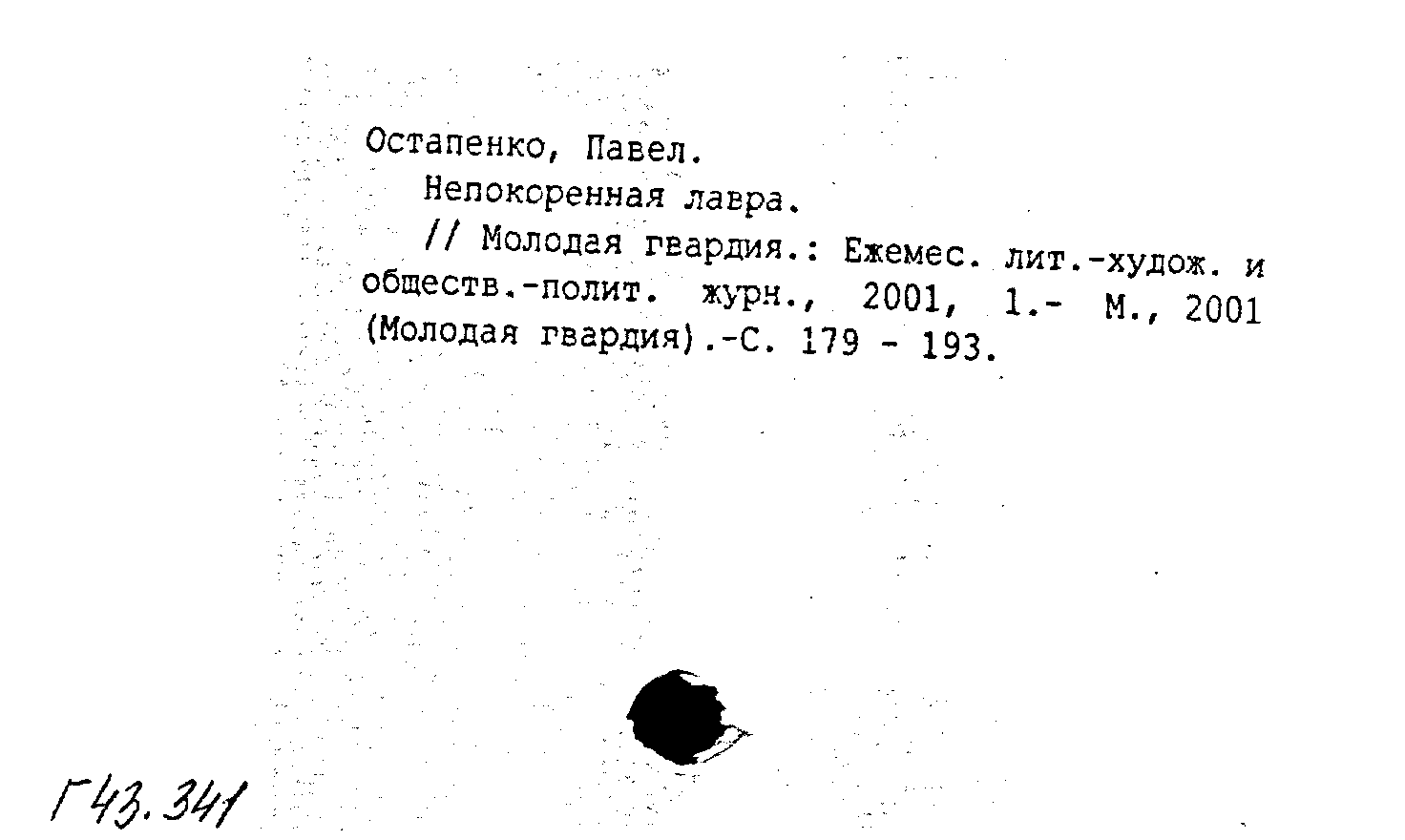 Остапенко, Павел.

Непокоренная лавра.

// Молодая гвардия.: Ежемес. лит.-худож. и обществ.-полит. журн., 2001, 1.- М., 2001 (Молодая гвардия).-С. 179 - 193.

Г43.341